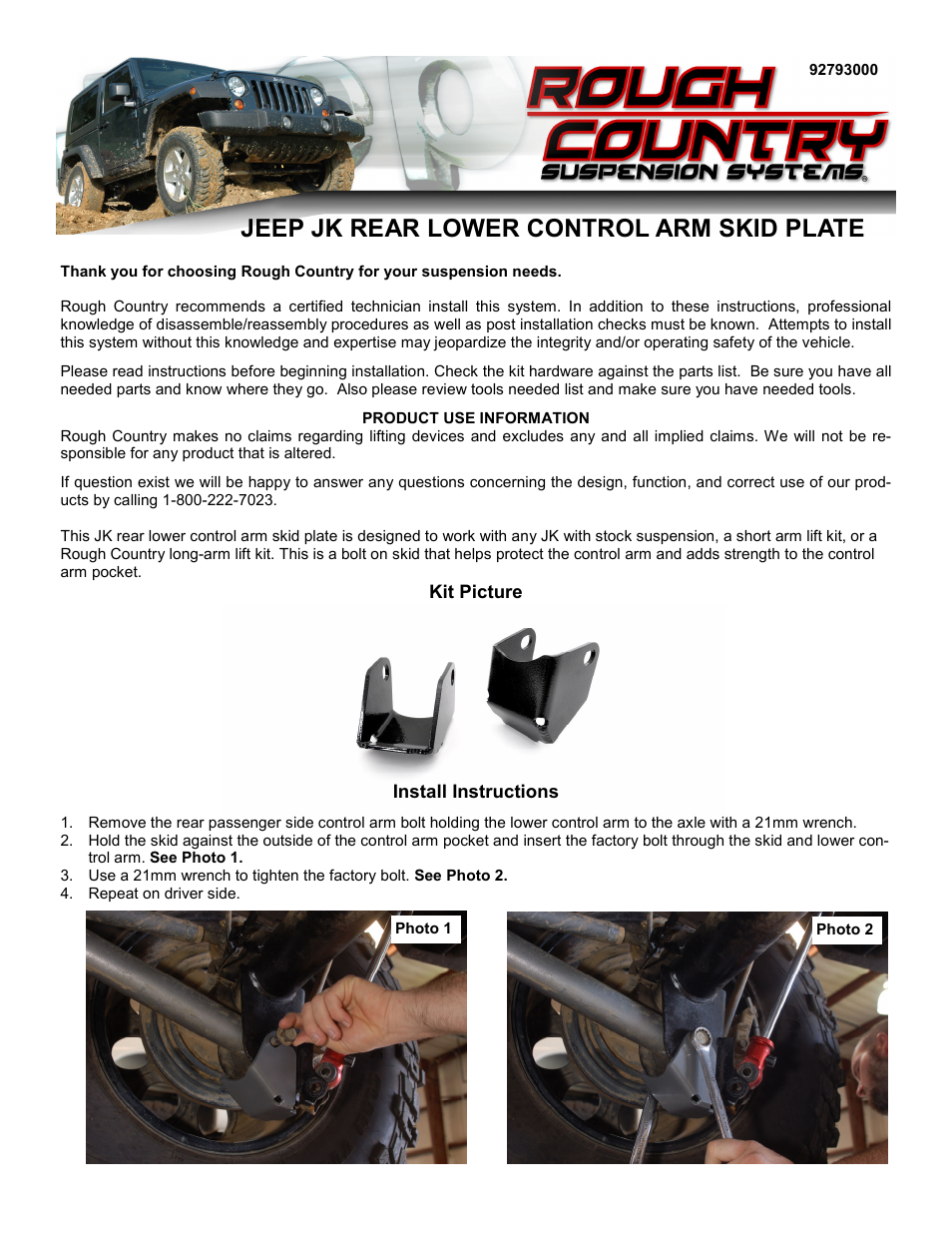 92793000

ROUGH COUNTRY SUSPENSION SYSTEMS®

JEEP JK REAR LOWER CONTROL ARM SKID PLATE

Thank you for choosing Rough Country for your suspension needs.

Rough Country recommends a certified technician install this system. In addition to these instructions, professional knowledge of disassemble/reassembly procedures as well as post installation checks must be known. Attempts to install this system without this knowledge and expertise may jeopardize the integrity and/or operating safety of the vehicle.

Please read instructions before beginning installation. Check the kit hardware against the parts list. Be sure you have all needed parts and know where they go. Also please review tools needed list and make sure you have needed tools.

PRODUCT USE INFORMATION
Rough Country makes no claims regarding lifting devices and excludes any and all implied claims. We will not be responsible for any product that is altered.

If question exist we will be happy to answer any questions concerning the design, function, and correct use of our products by calling 1-800-222-7023.

This JK rear lower control arm skid plate is designed to work with any JK with stock suspension, a short arm lift kit, or a Rough Country long-arm lift kit. This is a bolt on skid that helps protect the control arm and adds strength to the control arm pocket.

Kit Picture

Install Instructions

1. Remove the rear passenger side control arm bolt holding the lower control arm to the axle with a 21mm wrench.
2. Hold the skid against the outside of the control arm pocket and insert the factory bolt through the skid and lower control arm. See Photo 1.
3. Use a 21mm wrench to tighten the factory bolt. See Photo 2.
4. Repeat on driver side.

Photo 1

Photo 2